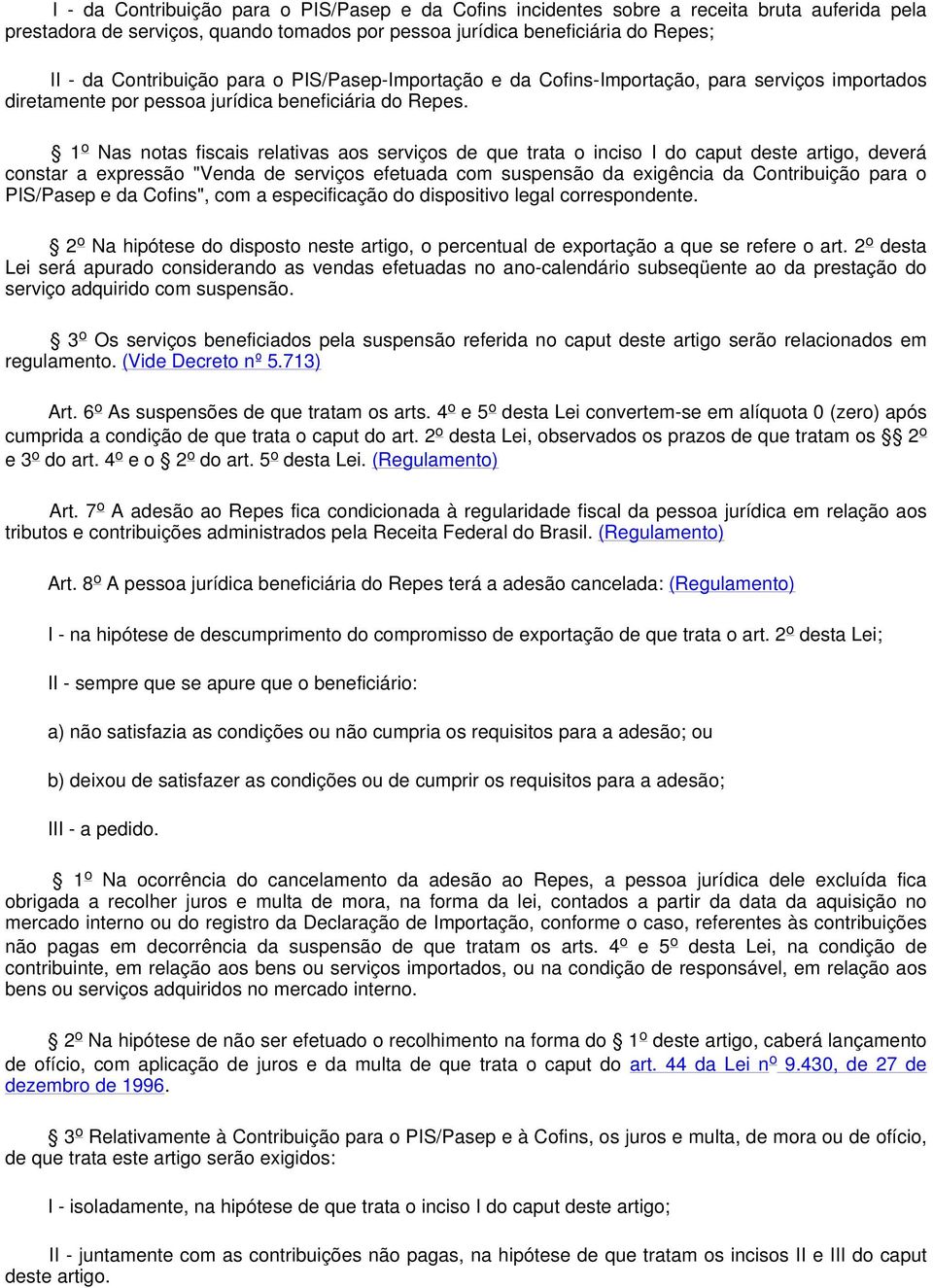 I - da Contribuição para o PIS/Pasep e da Cofins incidentes sobre a receita bruta auferida pela prestadora de serviços, quando tomados por pessoa jurídica beneficiária do Repes;

II - da Contribuição para o PIS/Pasep-Importação e da Cofins-Importação, para serviços importados diretamente por pessoa jurídica beneficiária do Repes.

§ 1º Nas notas fiscais relativas aos serviços de que trata o inciso I do caput deste artigo, deverá constar a expressão "Venda de serviços efetuada com suspensão da exigência da Contribuição para o PIS/Pasep e da Cofins", com a especificação do dispositivo legal correspondente.

§ 2º Na hipótese do disposto neste artigo, o percentual de exportação a que se refere o art. 2º desta Lei será apurado considerando as vendas efetuadas no ano-calendário subseqüente ao da prestação do serviço adquirido com suspensão.

§ 3º Os serviços beneficiados pela suspensão referida no caput deste artigo serão relacionados em regulamento. (Vide Decreto nº 5.713)

Art. 6º As suspensões de que tratam os arts. 4º e 5º desta Lei convertem-se em alíquota 0 (zero) após cumprida a condição de que trata o caput do art. 2º desta Lei, observados os prazos de que tratam os §§ 2º e 3º do art. 4º e o § 2º do art. 5º desta Lei. (Regulamento)

Art. 7º A adesão ao Repes fica condicionada à regularidade fiscal da pessoa jurídica em relação aos tributos e contribuições administrados pela Receita Federal do Brasil. (Regulamento)

Art. 8º A pessoa jurídica beneficiária do Repes terá a adesão cancelada: (Regulamento)

I - na hipótese de descumprimento do compromisso de exportação de que trata o art. 2º desta Lei;

II - sempre que se apure que o beneficiário:

a) não satisfazia as condições ou não cumpria os requisitos para a adesão; ou

b) deixou de satisfazer as condições ou de cumprir os requisitos para a adesão;

III - a pedido.

§ 1º Na ocorrência do cancelamento da adesão ao Repes, a pessoa jurídica dele excluída fica obrigada a recolher juros e multa de mora, na forma da lei, contados a partir da data da aquisição no mercado interno ou do registro da Declaração de Importação, conforme o caso, referentes às contribuições não pagas em decorrência da suspensão de que tratam os arts. 4º e 5º desta Lei, na condição de contribuinte, em relação aos bens ou serviços importados, ou na condição de responsável, em relação aos bens ou serviços adquiridos no mercado interno.

§ 2º Na hipótese de não ser efetuado o recolhimento na forma do § 1º deste artigo, caberá lançamento de ofício, com aplicação de juros e da multa de que trata o caput do art. 44 da Lei nº 9.430, de 27 de dezembro de 1996.

§ 3º Relativamente à Contribuição para o PIS/Pasep e à Cofins, os juros e multa, de mora ou de ofício, de que trata este artigo serão exigidos:

I - isoladamente, na hipótese de que trata o inciso I do caput deste artigo;

II - juntamente com as contribuições não pagas, na hipótese de que tratam os incisos II e III do caput deste artigo.